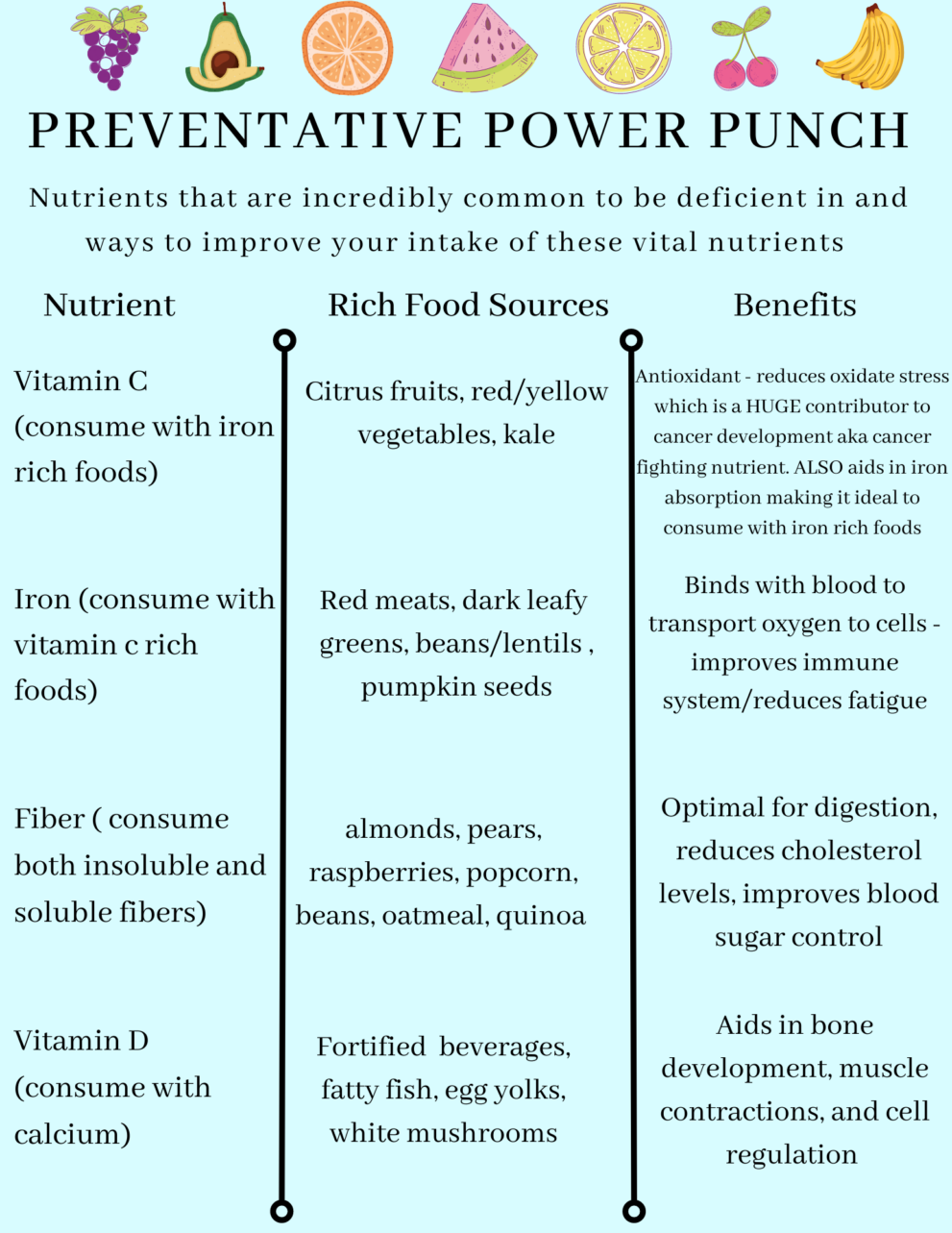 PREVENTATIVE POWER PUNCH

Nutrients that are incredibly common to be deficient in and ways to improve your intake of these vital nutrients

| Nutrient | Rich Food Sources | Benefits |
|---|---|---|
| Vitamin C (consume with iron rich foods) | Citrus fruits, red/yellow vegetables, kale | Antioxidant - reduces oxidate stress which is a HUGE contributor to cancer development aka cancer fighting nutrient. ALSO aids in iron absorption making it ideal to consume with iron rich foods |
| Iron (consume with vitamin c rich foods) | Red meats, dark leafy greens, beans/lentils , pumpkin seeds | Binds with blood to transport oxygen to cells - improves immune system/reduces fatigue |
| Fiber ( consume both insoluble and soluble fibers) | almonds, pears, raspberries, popcorn, beans, oatmeal, quinoa | Optimal for digestion, reduces cholesterol levels, improves blood sugar control |
| Vitamin D (consume with calcium) | Fortified beverages, fatty fish, egg yolks, white mushrooms | Aids in bone development, muscle contractions, and cell regulation |